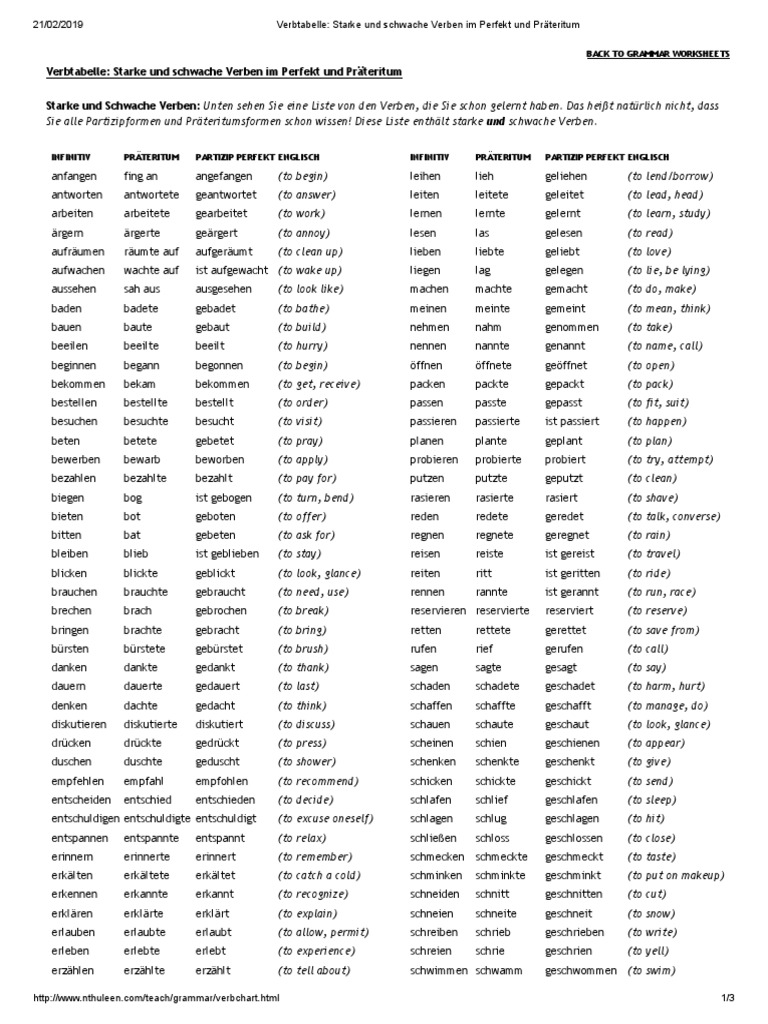 21/02/2019 Verbtabelle: Starke und schwache Verben im Perfekt und Präteritum

BACK TO GRAMMAR WORKSHEETS

Verbtabelle: Starke und schwache Verben im Perfekt und Präteritum

Starke und Schwache Verben: Unten sehen Sie eine Liste von den Verben, die Sie schon gelernt haben. Das heißt natürlich nicht, dass Sie alle Partizipformen und Präteritumsformen schon wissen! Diese Liste enthält starke und schwache Verben.

| INFINITIV | PRÄTERITUM | PARTIZIP PERFEKT | ENGLISCH |
|---|---|---|---|
| anfangen | fing an | angefangen | (to begin) |
| antworten | antwortete | geantwortet | (to answer) |
| arbeiten | arbeitete | gearbeitet | (to work) |
| ärgern | ärgerte | geärgert | (to annoy) |
| aufräumen | räumte auf | aufgeräumt | (to clean up) |
| aufwachen | wachte auf | ist aufgewacht | (to wake up) |
| aussehen | sah aus | ausgesehen | (to look like) |
| baden | badete | gebadet | (to bathe) |
| bauen | baute | gebaut | (to build) |
| beeilen | beeilte | beeilt | (to hurry) |
| beginnen | begann | begonnen | (to begin) |
| bekommen | bekam | bekommen | (to get, receive) |
| bestellen | bestellte | bestellt | (to order) |
| besuchen | besuchte | besucht | (to visit) |
| beten | betete | gebetet | (to pray) |
| bewerben | bewarb | beworben | (to apply) |
| bezahlen | bezahlte | bezahlt | (to pay for) |
| biegen | bog | ist gebogen | (to turn, bend) |
| bieten | bot | geboten | (to offer) |
| bitten | bat | gebeten | (to ask for) |
| bleiben | blieb | ist geblieben | (to stay) |
| blicken | blickte | geblickt | (to look, glance) |
| brauchen | brauchte | gebraucht | (to need, use) |
| brechen | brach | gebrochen | (to break) |
| bringen | brachte | gebracht | (to bring) |
| bürsten | bürstete | gebürstet | (to brush) |
| danken | dankte | gedankt | (to thank) |
| dauern | dauerte | gedauert | (to last) |
| denken | dachte | gedacht | (to think) |
| diskutieren | diskutierte | diskutiert | (to discuss) |
| drücken | drückte | gedrückt | (to press) |
| duschen | duschte | geduscht | (to shower) |
| empfehlen | empfahl | empfohlen | (to recommend) |
| entscheiden | entschied | entschieden | (to decide) |
| entschuldigen | entschuldigte | entschuldigt | (to excuse oneself) |
| entspannen | entspannte | entspannt | (to relax) |
| erinnern | erinnerte | erinnert | (to remember) |
| erkälten | erkältete | erkältet | (to catch a cold) |
| erkennen | erkannte | erkannt | (to recognize) |
| erklären | erklärte | erklärt | (to explain) |
| erlauben | erlaubte | erlaubt | (to allow, permit) |
| erleben | erlebte | erlebt | (to experience) |
| erzählen | erzählte | erzählt | (to tell about) |

| INFINITIV | PRÄTERITUM | PARTIZIP PERFEKT | ENGLISCH |
|---|---|---|---|
| leihen | lieh | geliehen | (to lend/borrow) |
| leiten | leitete | geleitet | (to lead, head) |
| lernen | lernte | gelernt | (to learn, study) |
| lesen | las | gelesen | (to read) |
| lieben | liebte | geliebt | (to love) |
| liegen | lag | gelegen | (to lie, be lying) |
| machen | machte | gemacht | (to do, make) |
| meinen | meinte | gemeint | (to mean, think) |
| nehmen | nahm | genommen | (to take) |
| nennen | nannte | genannt | (to name, call) |
| öffnen | öffnete | geöffnet | (to open) |
| packen | packte | gepackt | (to pack) |
| passen | passte | gepasst | (to fit, suit) |
| passieren | passierte | ist passiert | (to happen) |
| planen | plante | geplant | (to plan) |
| probieren | probierte | probiert | (to try, attempt) |
| putzen | putzte | geputzt | (to clean) |
| rasieren | rasierte | rasiert | (to shave) |
| reden | redete | geredet | (to talk, converse) |
| regnen | regnete | geregnet | (to rain) |
| reisen | reiste | ist gereist | (to travel) |
| reiten | ritt | ist geritten | (to ride) |
| rennen | rannte | ist gerannt | (to run, race) |
| reservieren | reservierte | reserviert | (to reserve) |
| retten | rettete | gerettet | (to save from) |
| rufen | rief | gerufen | (to call) |
| sagen | sagte | gesagt | (to say) |
| schaden | schadete | geschadet | (to harm, hurt) |
| schaffen | schaffte | geschafft | (to manage, do) |
| schauen | schaute | geschaut | (to look, glance) |
| scheinen | schien | geschienen | (to appear) |
| schenken | schenkte | geschenkt | (to give) |
| schicken | schickte | geschickt | (to send) |
| schlafen | schlief | geschlafen | (to sleep) |
| schlagen | schlug | geschlagen | (to hit) |
| schließen | schloss | geschlossen | (to close) |
| schmecken | schmeckte | geschmeckt | (to taste) |
| schminken | schminkte | geschminkt | (to put on makeup) |
| schneiden | schnitt | geschnitten | (to cut) |
| schneien | schneite | geschneit | (to snow) |
| schreiben | schrieb | geschrieben | (to write) |
| schreien | schrie | geschrien | (to yell) |
| schwimmen | schwamm | geschwommen | (to swim) |

http://www.nthuleen.com/teach/grammar/verbchart.html 1/3